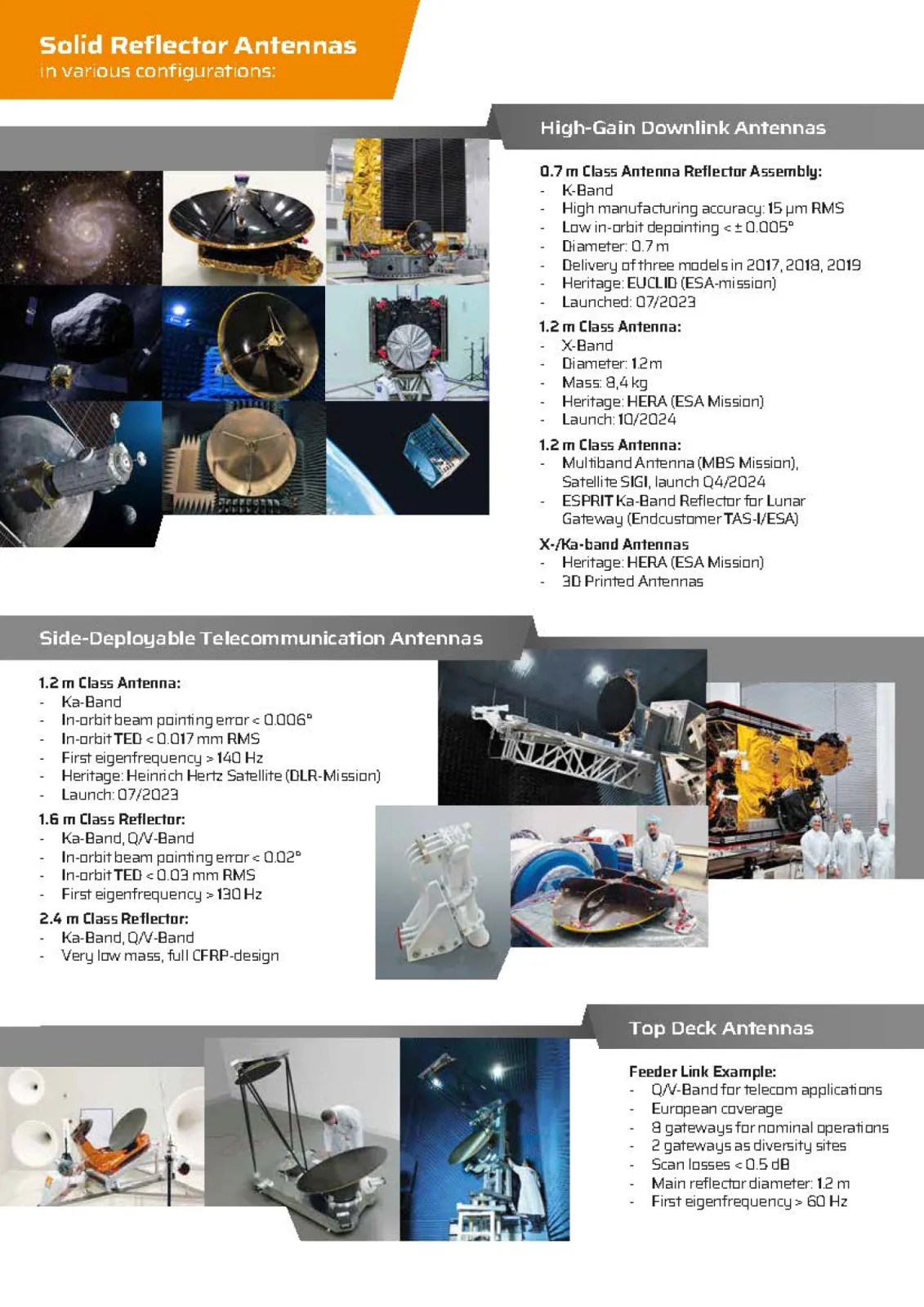 Solid Reflector Antennas
in various configurations:

High-Gain Downlink Antennas

0.7 m Class Antenna Reflector Assembly:
- K-Band
- High manufacturing accuracy: 15 µm RMS
- Low in-orbit depointing < ± 0.005°
- Diameter: 0.7 m
- Delivery of three models in 2017, 2018, 2019
- Heritage: EUCLID (ESA-mission)
- Launched: 07/2023

1.2 m Class Antenna:
- X-Band
- Diameter: 1.2 m
- Mass: 8,4 kg
- Heritage: HERA (ESA Mission)
- Launch: 10/2024

1.2 m Class Antenna:
- Multiband Antenna (MBS Mission), Satellite SIGI, launch Q4/2024
- ESPRIT Ka-Band Reflector for Lunar Gateway (Endcustomer TAS-I/ESA)

X-/Ka-band Antennas
- Heritage: HERA (ESA Mission)
- 3D Printed Antennas

Side-Deployable Telecommunication Antennas

1.2 m Class Antenna:
- Ka-Band
- In-orbit beam pointing error < 0.006°
- In-orbit TED < 0.017 mm RMS
- First eigenfrequency > 140 Hz
- Heritage: Heinrich Hertz Satellite (DLR-Mission)
- Launch: 07/2023

1.6 m Class Reflector:
- Ka-Band, Q/V-Band
- In-orbit beam pointing error < 0.02°
- In-orbit TED < 0.03 mm RMS
- First eigenfrequency > 130 Hz

2.4 m Class Reflector:
- Ka-Band, Q/V-Band
- Very low mass, full CFRP-design

Top Deck Antennas

Feeder Link Example:
- Q/V-Band for telecom applications
- European coverage
- 8 gateways for nominal operations
- 2 gateways as diversity sites
- Scan losses < 0.5 dB
- Main reflector diameter: 1.2 m
- First eigenfrequency > 60 Hz